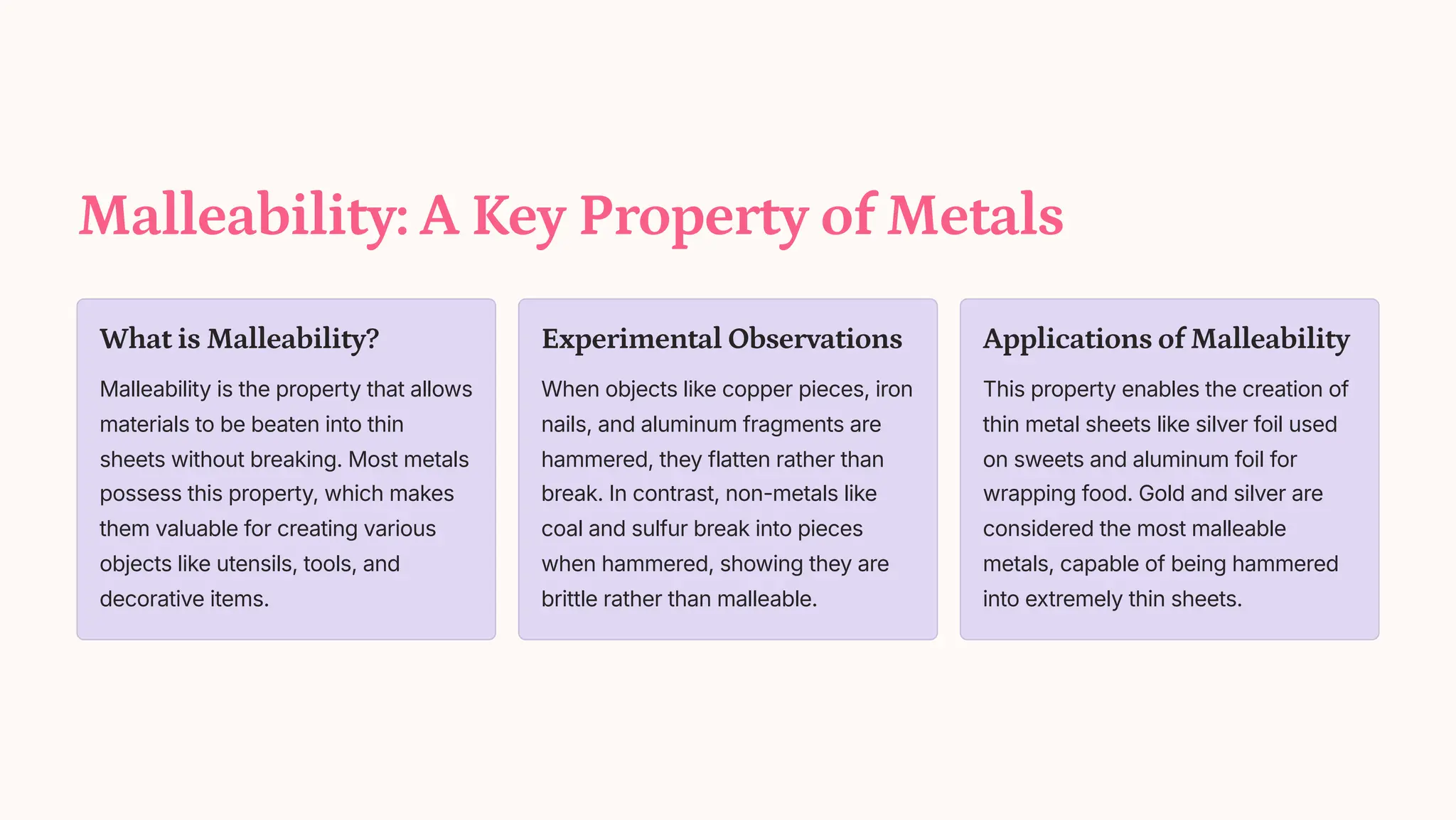 Malleability: A Key Property of Metals

What is Malleability?

Malleability is the property that allows materials to be beaten into thin sheets without breaking. Most metals possess this property, which makes them valuable for creating various objects like utensils, tools, and decorative items.

Experimental Observations

When objects like copper pieces, iron nails, and aluminum fragments are hammered, they flatten rather than break. In contrast, non-metals like coal and sulfur break into pieces when hammered, showing they are brittle rather than malleable.

Applications of Malleability

This property enables the creation of thin metal sheets like silver foil used on sweets and aluminum foil for wrapping food. Gold and silver are considered the most malleable metals, capable of being hammered into extremely thin sheets.